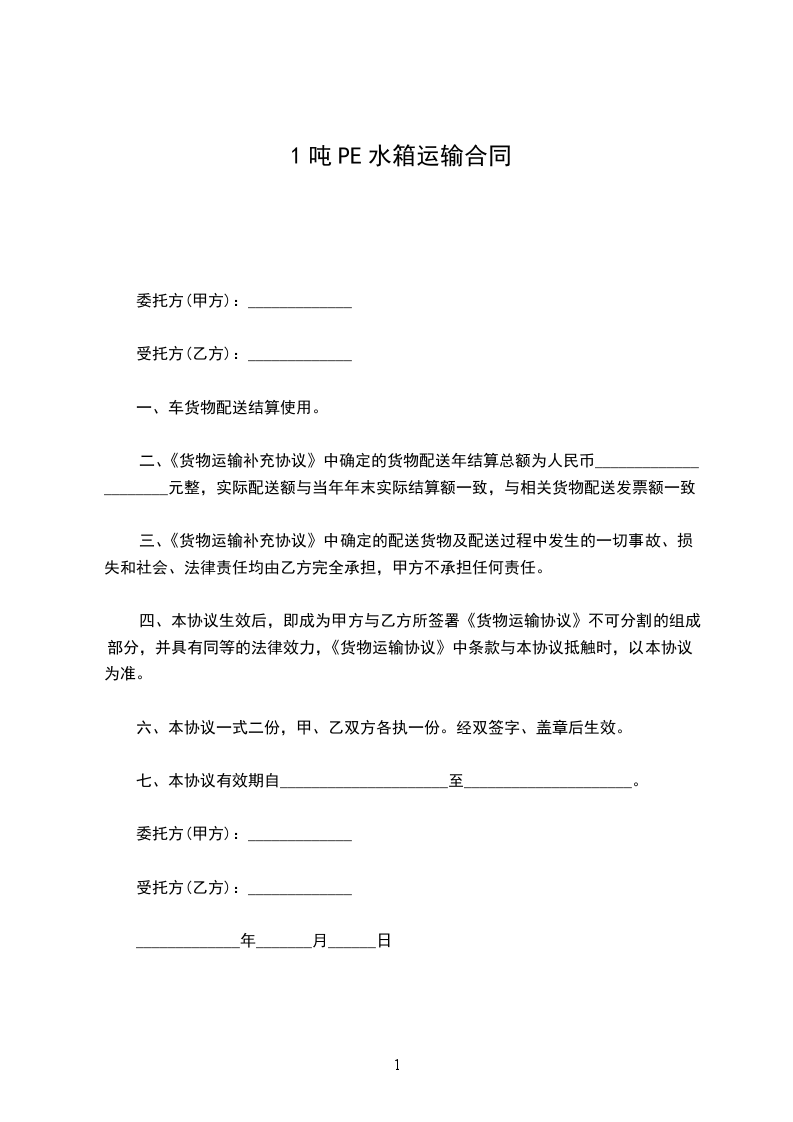 1 吨 PE 水箱运输合同

委托方(甲方)：_____________

受托方(乙方)：_____________

一、车货物配送结算使用。

二、《货物运输补充协议》中确定的货物配送年结算总额为人民币_____________ ________元整，实际配送额与当年年末实际结算额一致，与相关货物配送发票额一致

三、《货物运输补充协议》中确定的配送货物及配送过程中发生的一切事故、损失和社会、法律责任均由乙方完全承担，甲方不承担任何责任。

四、本协议生效后，即成为甲方与乙方所签署《货物运输协议》不可分割的组成部分，并具有同等的法律效力，《货物运输协议》中条款与本协议抵触时，以本协议为准。

六、本协议一式二份，甲、乙双方各执一份。经双签字、盖章后生效。

七、本协议有效期自_____________________至_____________________。

委托方(甲方)：_____________

受托方(乙方)：_____________

_____________年_______月______日

1